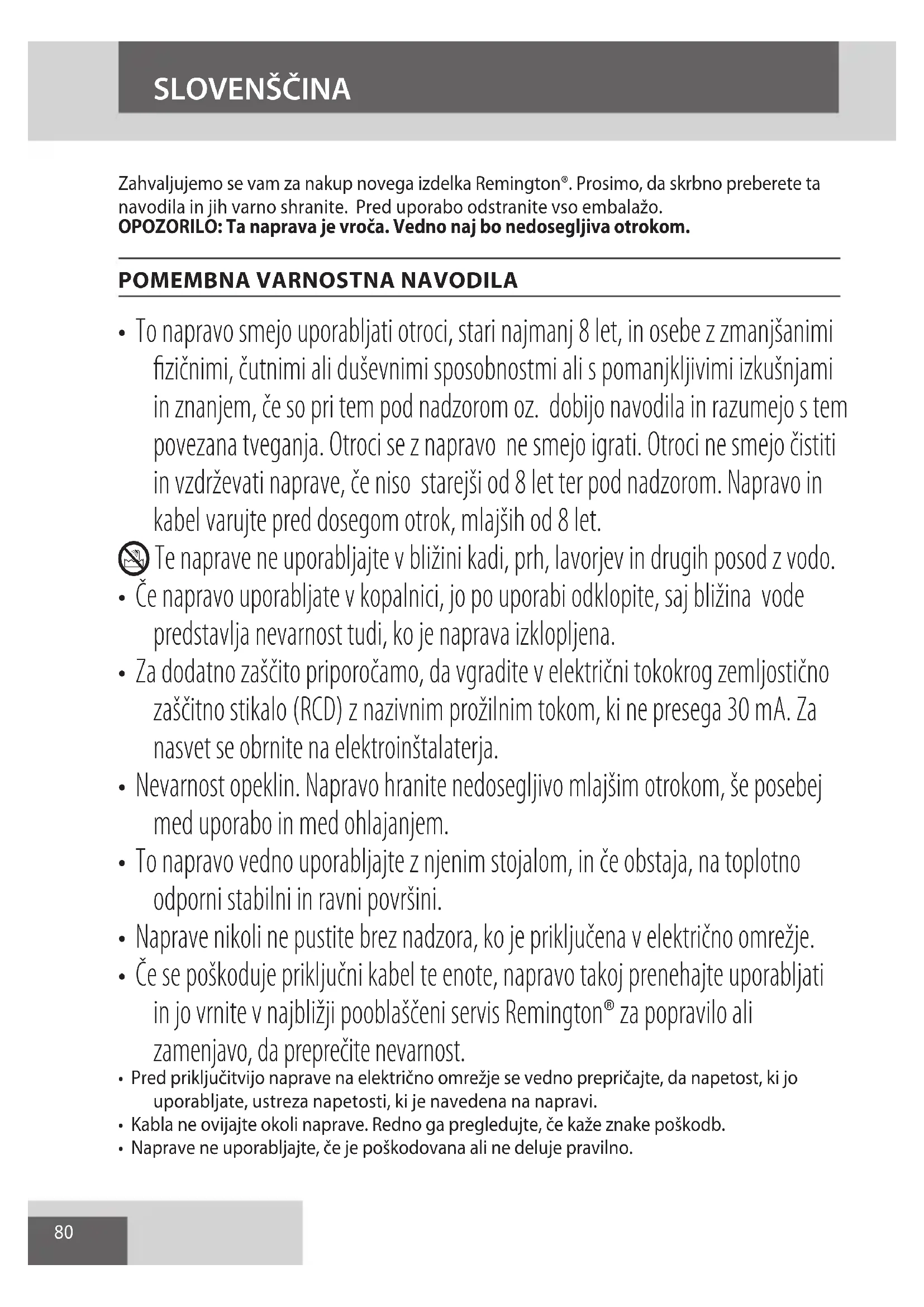 SLOVENŠČINA

Zahvaljujemo se vam za nakup novega izdelka Remington®. Prosimo, da skrbno preberete ta navodila in jih varno shranite. Pred uporabo odstranite vso embalažo.
**OPOZORILO: Ta naprava je vroča. Vedno naj bo nedosegljiva otrokom.**

POMEMBNA VARNOSTNA NAVODILA

• To napravo smejo uporabljati otroci, stari najmanj 8 let, in osebe z zmanjšanimi fizičnimi, čutnimi ali duševnimi sposobnostmi ali s pomanjkljivimi izkušnjami in znanjem, če so pri tem pod nadzorom oz. dobijo navodila in razumejo s tem povezana tveganja. Otroci se z napravo ne smejo igrati. Otroci ne smejo čistiti in vzdrževati naprave, če niso starejši od 8 let ter pod nadzorom. Napravo in kabel varujte pred dosegom otrok, mlajših od 8 let.
Te naprave ne uporabljajte v bližini kadi, prh, lavorjev in drugih posod z vodo.
• Če napravo uporabljate v kopalnici, jo po uporabi odklopite, saj bližina vode predstavlja nevarnost tudi, ko je naprava izklopljena.
• Za dodatno zaščito priporočamo, da vgradite v električni tokokrog zemljostično zaščitno stikalo (RCD) z nazivnim prožilnim tokom, ki ne presega 30 mA. Za nasvet se obrnite na elektroinštalaterja.
• Nevarnost opeklin. Napravo hranite nedosegljivo mlajšim otrokom, še posebej med uporabo in med ohlajanjem.
• To napravo vedno uporabljajte z njenim stojalom, in če obstaja, na toplotno odporni stabilni in ravni površini.
• Naprave nikoli ne pustite brez nadzora, ko je priključena v električno omrežje.
• Če se poškoduje priključni kabel te enote, napravo takoj prenehajte uporabljati in jo vrnite v najbližji pooblaščeni servis Remington® za popravilo ali zamenjavo, da preprečite nevarnost.
• Pred priključitvijo naprave na električno omrežje se vedno prepričajte, da napetost, ki jo uporabljate, ustreza napetosti, ki je navedena na napravi.
• Kabla ne ovijajte okoli naprave. Redno ga pregledujte, če kaže znake poškodb.
• Naprave ne uporabljajte, če je poškodovana ali ne deluje pravilno.

80